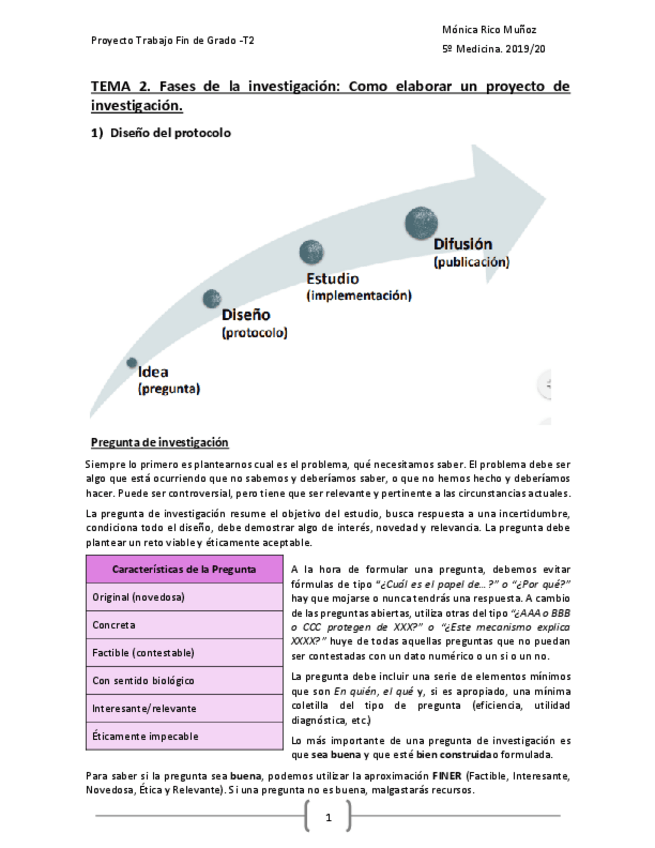 Proyecto Trabajo Fin de Grado -T2

Mónica Rico Muñoz
5º Medicina. 2019/20

TEMA 2. Fases de la investigación: Como elaborar un proyecto de investigación.

1) Diseño del protocolo

Idea
(pregunta)

Diseño
(protocolo)

Estudio
(implementación)

Difusión
(publicación)

Pregunta de investigación

Siempre lo primero es plantearnos cual es el problema, qué necesitamos saber. El problema debe ser algo que está ocurriendo que no sabemos y deberíamos saber, o que no hemos hecho y deberíamos hacer. Puede ser controversial, pero tiene que ser relevante y pertinente a las circunstancias actuales.

La pregunta de investigación resume el objetivo del estudio, busca respuesta a una incertidumbre, condiciona todo el diseño, debe demostrar algo de interés, novedad y relevancia. La pregunta debe plantear un reto viable y éticamente aceptable.

| Características de la Pregunta |
|---|
| Original (novedosa) |
| Concreta |
| Factible (contestable) |
| Con sentido biológico |
| Interesante/relevante |
| Éticamente impecable |

A la hora de formular una pregunta, debemos evitar fórmulas de tipo "¿Cuál es el papel de…?" o "¿Por qué?" hay que mojarse o nunca tendrás una respuesta. A cambio de las preguntas abiertas, utiliza otras del tipo "¿AAA o BBB o CCC protegen de XXX?" o "¿Este mecanismo explica XXXX?" huye de todas aquellas preguntas que no puedan ser contestadas con un dato numérico o un si o un no.

La pregunta debe incluir una serie de elementos mínimos que son En quién, el qué y, si es apropiado, una mínima coletilla del tipo de pregunta (eficiencia, utilidad diagnóstica, etc.)

Lo más importante de una pregunta de investigación es que sea buena y que esté bien construida o formulada.

Para saber si la pregunta sea buena, podemos utilizar la aproximación FINER (Factible, Interesante, Novedosa, Ética y Relevante). Si una pregunta no es buena, malgastarás recursos.

1